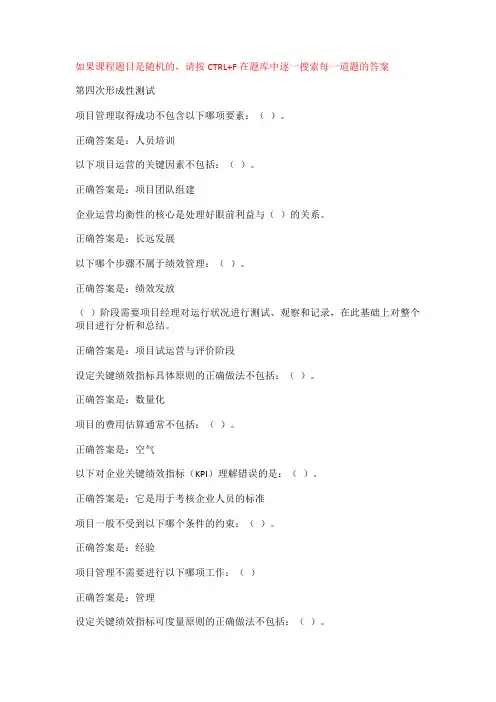 如果课程题目是随机的，请按 CTRL+F 在题库中逐一搜索每一道题的答案

第四次形成性测试

项目管理取得成功不包含以下哪项要素：（ ）。

正确答案是：人员培训

以下项目运营的关键因素不包括：（ ）。

正确答案是：项目团队组建

企业运营均衡性的核心是处理好眼前利益与（ ）的关系。

正确答案是：长远发展

以下哪个步骤不属于绩效管理：（ ）。

正确答案是：绩效发放

（ ）阶段需要项目经理对运行状况进行测试、观察和记录，在此基础上对整个项目进行分析和总结。

正确答案是：项目试运营与评价阶段

设定关键绩效指标具体原则的正确做法不包括：（ ）。

正确答案是：数量化

项目的费用估算通常不包括：（ ）。

正确答案是：空气

以下对企业关键绩效指标（KPI）理解错误的是：（ ）。

正确答案是：它是用于考核企业人员的标准

项目一般不受到以下哪个条件的约束：（ ）。

正确答案是：经验

项目管理不需要进行以下哪项工作：（ ）

正确答案是：管理

设定关键绩效指标可度量原则的正确做法不包括：（ ）。